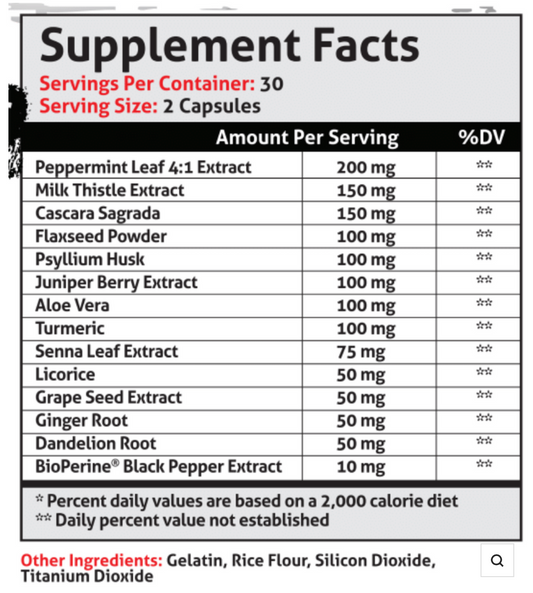 Supplement Facts
Servings Per Container: 30
Serving Size: 2 Capsules

| | Amount Per Serving | %DV |
|---|---|---|
| Peppermint Leaf 4:1 Extract | 200 mg | ** |
| Milk Thistle Extract | 150 mg | ** |
| Cascara Sagrada | 150 mg | ** |
| Flaxseed Powder | 100 mg | ** |
| Psyllium Husk | 100 mg | ** |
| Juniper Berry Extract | 100 mg | ** |
| Aloe Vera | 100 mg | ** |
| Turmeric | 100 mg | ** |
| Senna Leaf Extract | 75 mg | ** |
| Licorice | 50 mg | ** |
| Grape Seed Extract | 50 mg | ** |
| Ginger Root | 50 mg | ** |
| Dandelion Root | 50 mg | ** |
| BioPerine® Black Pepper Extract | 10 mg | ** |

* Percent daily values are based on a 2,000 calorie diet
** Daily percent value not established

Other Ingredients: Gelatin, Rice Flour, Silicon Dioxide, Titanium Dioxide